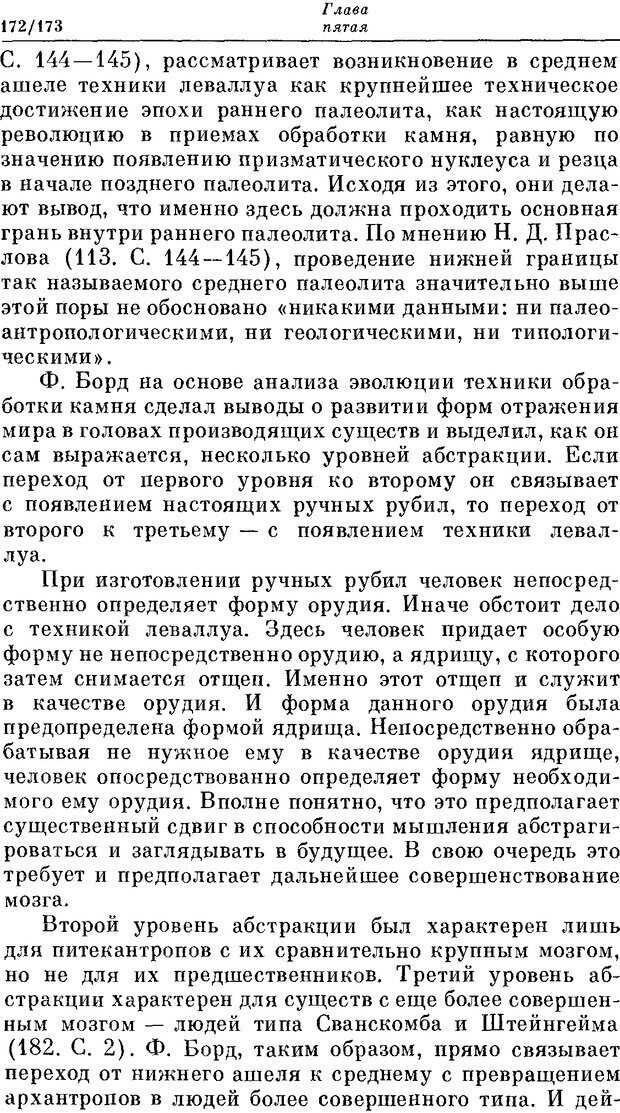 172/173 Глава пятая

С. 144—145), рассматривает возникновение в среднем ашеле техники леваллуа как крупнейшее техническое достижение эпохи раннего палеолита, как настоящую революцию в приемах обработки камня, равную по значению появлению призматического нуклеуса и резца в начале позднего палеолита. Исходя из этого, они делают вывод, что именно здесь должна проходить основная грань внутри раннего палеолита. По мнению Н. Д. Праслова (113. С. 144—145), проведение нижней границы так называемого среднего палеолита значительно выше этой поры не обосновано «никакими данными: ни палеоантропологическими, ни геологическими, ни типологическими».

Ф. Борд на основе анализа эволюции техники обработки камня сделал выводы о развитии форм отражения мира в головах производящих существ и выделил, как он сам выражается, несколько уровней абстракции. Если переход от первого уровня ко второму он связывает с появлением настоящих ручных рубил, то переход от второго к третьему — с появлением техники леваллуа.

При изготовлении ручных рубил человек непосредственно определяет форму орудия. Иначе обстоит дело с техникой леваллуа. Здесь человек придает особую форму не непосредственно орудию, а ядрищу, с которого затем снимается отщеп. Именно этот отщеп и служит в качестве орудия. И форма данного орудия была предопределена формой ядрища. Непосредственно обрабатывая не нужное ему в качестве орудия ядрище, человек опосредствованно определяет форму необходимого ему орудия. Вполне понятно, что это предполагает существенный сдвиг в способности мышления абстрагироваться и заглядывать в будущее. В свою очередь это требует и предполагает дальнейшее совершенствование мозга.

Второй уровень абстракции был характерен лишь для питекантропов с их сравнительно крупным мозгом, но не для их предшественников. Третий уровень абстракции характерен для существ с еще более совершенным мозгом — людей типа Сванскомба и Штейнгейма (182. С. 2). Ф. Борд, таким образом, прямо связывает переход от нижнего ашеля к среднему с превращением архантропов в людей более совершенного типа. И дей-